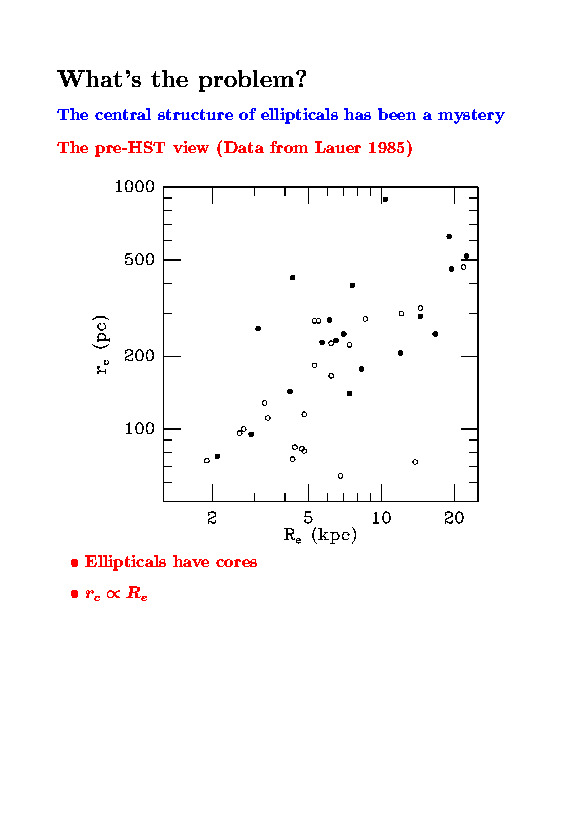 What's the problem?

The central structure of ellipticals has been a mystery

The pre-HST view (Data from Lauer 1985)

1000
500
200
100
$r_c$ (pc)
2
5
10
20
$R_e$ (kpc)

• Ellipticals have cores

• $r_c \propto R_e$